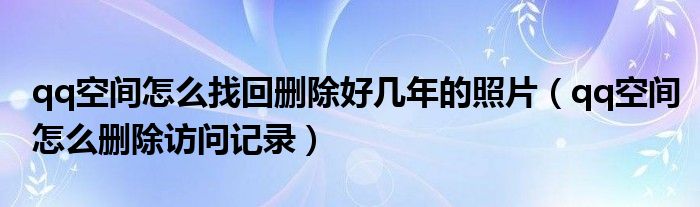 qq空间怎么找回删除好几年的照片（qq空间怎么删除访问记录）